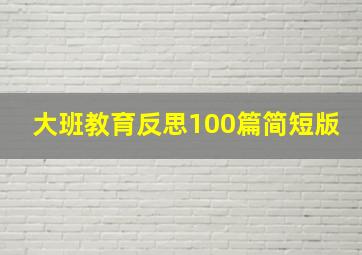 大班教育反思100篇简短版